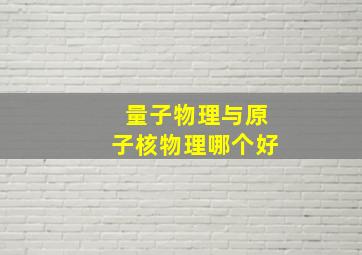 量子物理与原子核物理哪个好